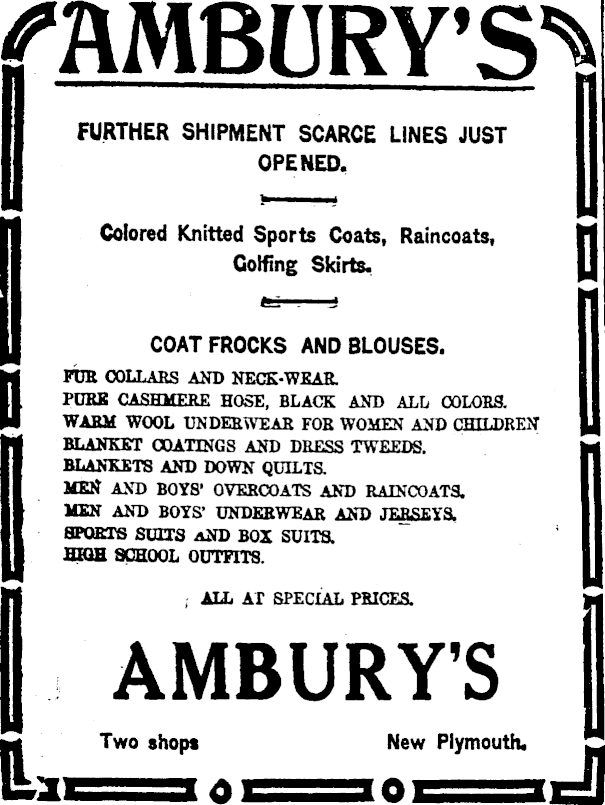 AMBURY'S

FURTHER SHIPMENT SCARCE LINES JUST OPENED.

Colored Knitted Sports Coats, Raincoats, Golfing Skirts.

COAT FROCKS AND BLOUSES.

FUR COLLARS AND NECK-WEAR.
PURE CASHMERE HOSE, BLACK AND ALL COLORS.
WARM WOOL UNDERWEAR FOR WOMEN AND CHILDREN
BLANKET COATINGS AND DRESS TWEEDS.
BLANKETS AND DOWN QUILTS.
MEN AND BOYS' OVERCOATS AND RAINCOATS.
MEN AND BOYS' UNDERWEAR AND JERSEYS.
SPORTS SUITS AND BOX SUITS.
HIGH SCHOOL OUTFITS.

ALL AT SPECIAL PRICES.

AMBURY'S

Two shops

New Plymouth.